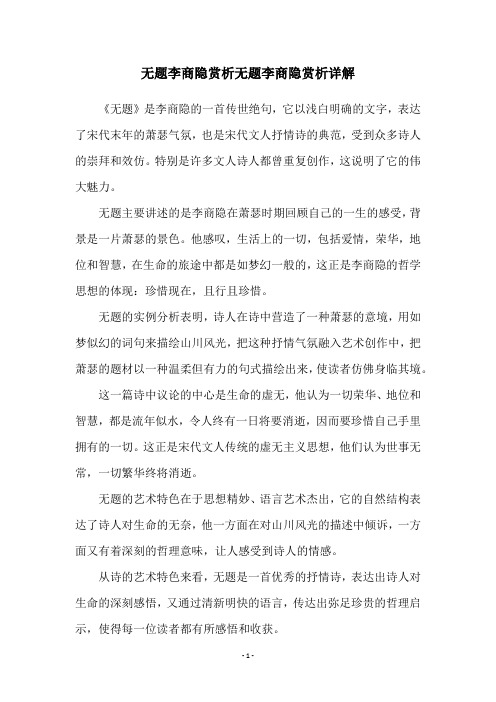 无题李商隐赏析无题李商隐赏析详解

《无题》是李商隐的一首传世绝句，它以浅白明确的文字，表达了宋代末年的萧瑟气氛，也是宋代文人抒情诗的典范，受到众多诗人的崇拜和效仿。特别是许多文人诗人都曾重复创作，这说明了它的伟大魅力。

无题主要讲述的是李商隐在萧瑟时期回顾自己的一生的感受，背景是一片萧瑟的景色。他感叹，生活上的一切，包括爱情，荣华，地位和智慧，在生命的旅途中都是如梦幻一般的，这正是李商隐的哲学思想的体现：珍惜现在，且行且珍惜。

无题的实例分析表明，诗人在诗中营造了一种萧瑟的意境，用如梦似幻的词句来描绘山川风光，把这种抒情气氛融入艺术创作中，把萧瑟的题材以一种温柔但有力的句式描绘出来，使读者仿佛身临其境。

这一篇诗中议论的中心是生命的虚无，他认为一切荣华、地位和智慧，都是流年似水，令人终有一日将要消逝，因而要珍惜自己手里拥有的一切。这正是宋代文人传统的虚无主义思想，他们认为世事无常，一切繁华终将消逝。

无题的艺术特色在于思想精妙、语言艺术杰出，它的自然结构表达了诗人对生命的无奈，他一方面在对山川风光的描述中倾诉，一方面又有着深刻的哲理意味，让人感受到诗人的情感。

从诗的艺术特色来看，无题是一首优秀的抒情诗，表达出诗人对生命的深刻感悟，又通过清新明快的语言，传达出弥足珍贵的哲理启示，使得每一位读者都有所感悟和收获。

- 1 -